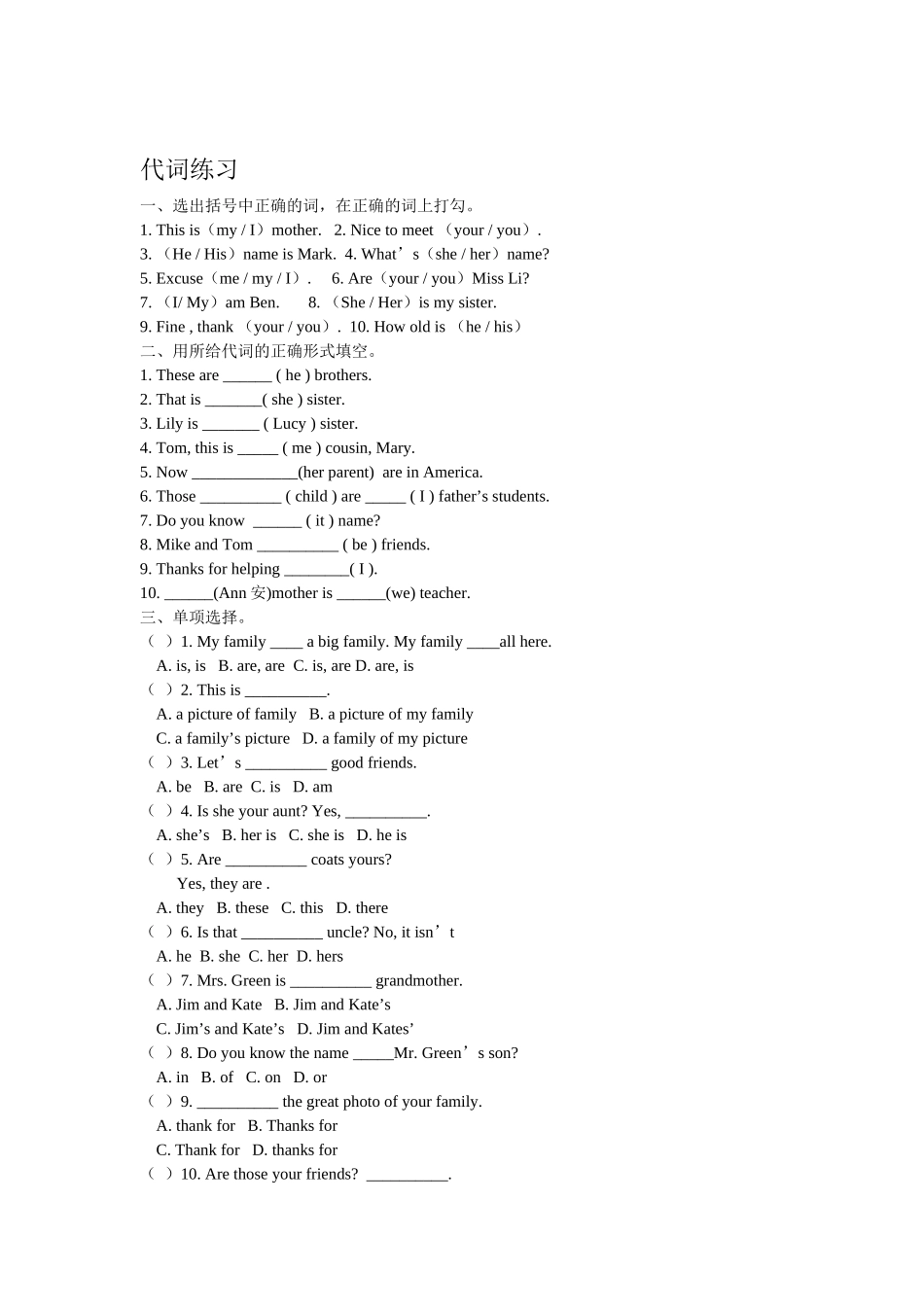 代词练习

一、选出括号中正确的词，在正确的词上打勾。
1. This is（my / I）mother.   2. Nice to meet （your / you）.
3. （He / His）name is Mark.  4. What’s（she / her）name?
5. Excuse（me / my / I）.    6. Are（your / you）Miss Li?
7. （I/ My）am Ben.      8. （She / Her）is my sister.
9. Fine , thank （your / you）. 10. How old is （he / his）

二、用所给代词的正确形式填空。
1. These are ______ ( he ) brothers.
2. That is _______( she ) sister.
3. Lily is _______ ( Lucy ) sister.
4. Tom, this is _____ ( me ) cousin, Mary.
5. Now _____________(her parent)  are in America.
6. Those __________ ( child ) are _____ ( I ) father’s students.
7. Do you know ______ ( it ) name?
8. Mike and Tom __________ ( be ) friends.
9. Thanks for helping ________( I ).
10. ______(Ann 安)mother is ______(we) teacher.

三、单项选择。
（ ）1. My family ____ a big family. My family ____all here.
A. is, is  B. are, are  C. is, are D. are, is
（ ）2. This is __________.
A. a picture of family  B. a picture of my family
C. a family’s picture  D. a family of my picture
（ ）3. Let’s __________ good friends.
A. be  B. are  C. is  D. am
（ ）4. Is she your aunt? Yes, __________.
A. she’s  B. her is  C. she is  D. he is
（ ）5. Are __________ coats yours?
Yes, they are .
A. they  B. these  C. this  D. there
（ ）6. Is that __________ uncle? No, it isn’t
A. he  B. she  C. her  D. hers
（ ）7. Mrs. Green is __________ grandmother.
A. Jim and Kate  B. Jim and Kate’s
C. Jim’s and Kate’s  D. Jim and Kates’
（ ）8. Do you know the name _____Mr. Green’s son?
A. in  B. of  C. on  D. or
（ ）9. __________ the great photo of your family.
A. thank for  B. Thanks for
C. Thank for  D. thanks for
（ ）10. Are those your friends?  __________.